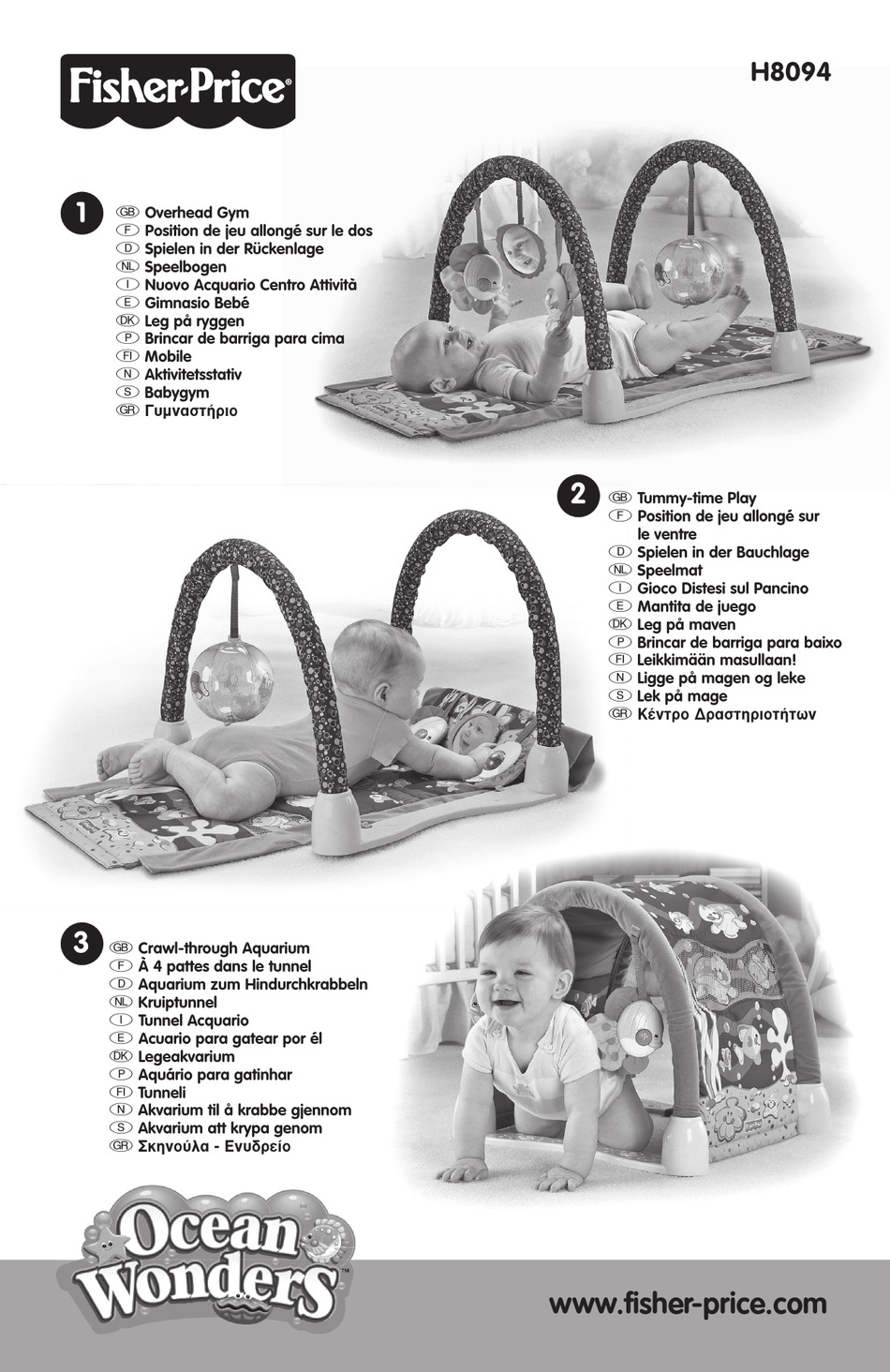 Fisher-Price®

H8094

1
GB Overhead Gym
F Position de jeu allongé sur le dos
D Spielen in der Rückenlage
NL Speelbogen
I Nuovo Acquario Centro Attività
E Gimnasio Bebé
DK Leg på ryggen
P Brincar de barriga para cima
FI Mobile
N Aktivitetsstativ
S Babygym
GR Γυμναστήριο

2
GB Tummy-time Play
F Position de jeu allongé sur le ventre
D Spielen in der Bauchlage
NL Speelmat
I Gioco Distesi sul Pancino
E Mantita de juego
DK Leg på maven
P Brincar de barriga para baixo
FI Leikkimään masullaan!
N Ligge på magen og leke
S Lek på mage
GR Κέντρο Δραστηριοτήτων

3
GB Crawl-through Aquarium
F À 4 pattes dans le tunnel
D Aquarium zum Hindurchkrabbeln
NL Kruiptunnel
I Tunnel Acquario
E Acuario para gatear por él
DK Legeakvarium
P Aquário para gatinhar
FI Tunneli
N Akvarium til å krabbe gjennom
S Akvarium att krypa genom
GR Σκηνούλα - Ενυδρείο

Ocean Wonders™

www.fisher-price.com